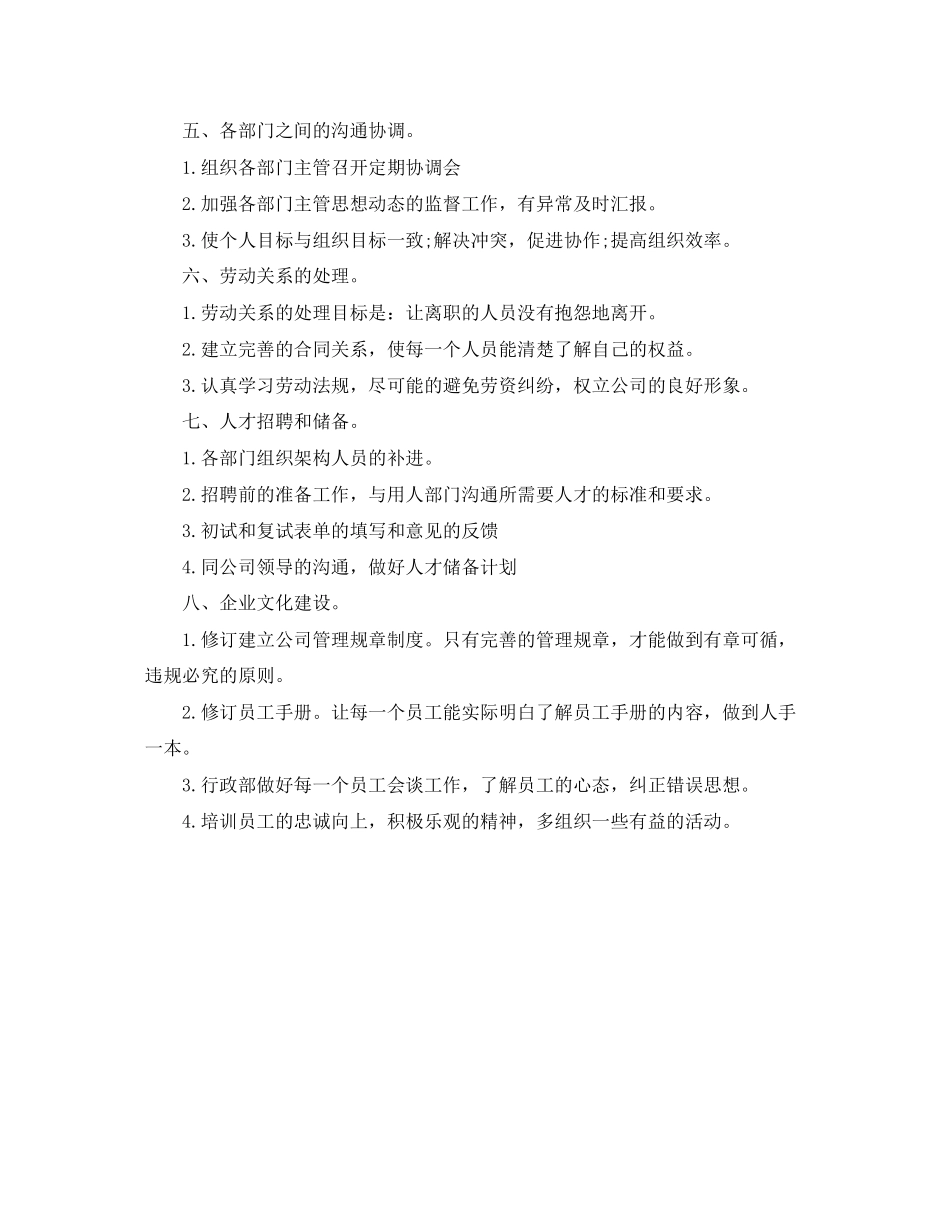 五、各部门之间的沟通协调。

1.组织各部门主管召开定期协调会

2.加强各部门主管思想动态的监督工作，有异常及时汇报。

3.使个人目标与组织目标一致;解决冲突，促进协作;提高组织效率。

六、劳动关系的处理。

1.劳动关系的处理目标是：让离职的人员没有抱怨地离开。

2.建立完善的合同关系，使每一个人员能清楚了解自己的权益。

3.认真学习劳动法规，尽可能的避免劳资纠纷，权立公司的良好形象。

七、人才招聘和储备。

1.各部门组织架构人员的补进。

2.招聘前的准备工作，与用人部门沟通所需要人才的标准和要求。

3.初试和复试表单的填写和意见的反馈

4.同公司领导的沟通，做好人才储备计划

八、企业文化建设。

1.修订建立公司管理规章制度。只有完善的管理规章，才能做到有章可循，违规必究的原则。

2.修订员工手册。让每一个员工能实际明白了解员工手册的内容，做到人手一本。

3.行政部做好每一个员工会谈工作，了解员工的心态，纠正错误思想。

4.培训员工的忠诚向上，积极乐观的精神，多组织一些有益的活动。